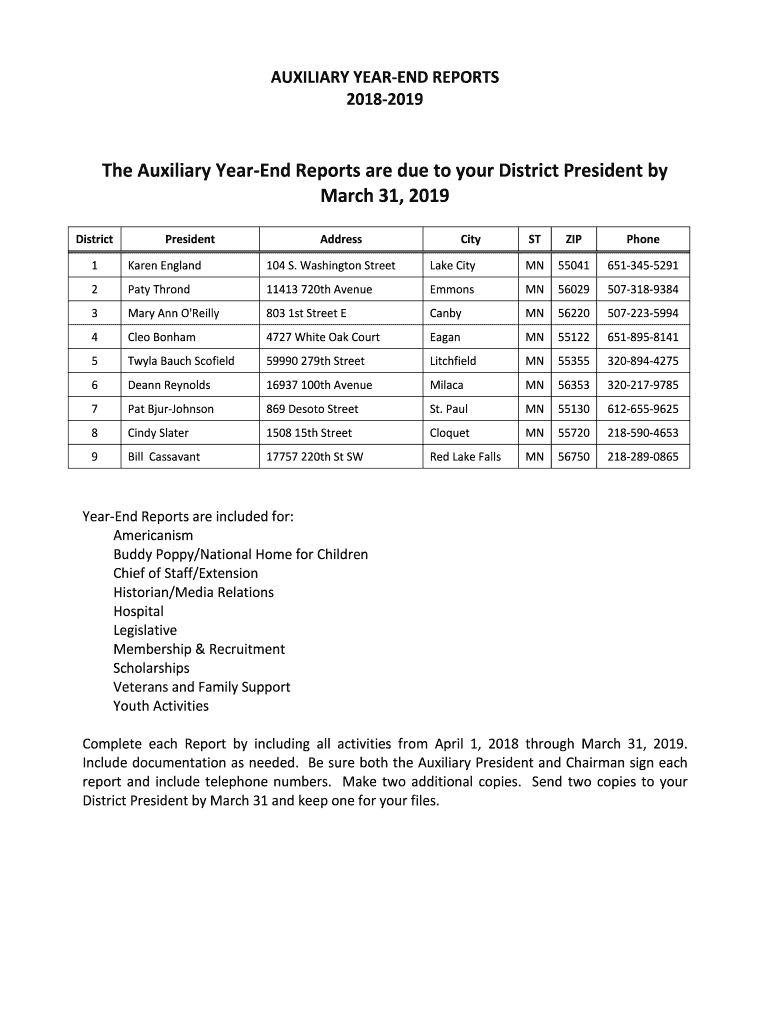 AUXILIARY YEAR-END REPORTS
2018-2019

The Auxiliary Year-End Reports are due to your District President by March 31, 2019

| District | President | Address | City | ST | ZIP | Phone |
|---|---|---|---|---|---|---|
| 1 | Karen England | 104 S. Washington Street | Lake City | MN | 55041 | 651-345-5291 |
| 2 | Paty Thrond | 11413 720th Avenue | Emmons | MN | 56029 | 507-318-9384 |
| 3 | Mary Ann O'Reilly | 803 1st Street E | Canby | MN | 56220 | 507-223-5994 |
| 4 | Cleo Bonham | 4727 White Oak Court | Eagan | MN | 55122 | 651-895-8141 |
| 5 | Twyla Bauch Scofield | 59990 279th Street | Litchfield | MN | 55355 | 320-894-4275 |
| 6 | Deann Reynolds | 16937 100th Avenue | Milaca | MN | 56353 | 320-217-9785 |
| 7 | Pat Bjur-Johnson | 869 Desoto Street | St. Paul | MN | 55130 | 612-655-9625 |
| 8 | Cindy Slater | 1508 15th Street | Cloquet | MN | 55720 | 218-590-4653 |
| 9 | Bill Cassavant | 17757 220th St SW | Red Lake Falls | MN | 56750 | 218-289-0865 |

Year-End Reports are included for:
Americanism
Buddy Poppy/National Home for Children
Chief of Staff/Extension
Historian/Media Relations
Hospital
Legislative
Membership & Recruitment
Scholarships
Veterans and Family Support
Youth Activities

Complete each Report by including all activities from April 1, 2018 through March 31, 2019. Include documentation as needed. Be sure both the Auxiliary President and Chairman sign each report and include telephone numbers. Make two additional copies. Send two copies to your District President by March 31 and keep one for your files.